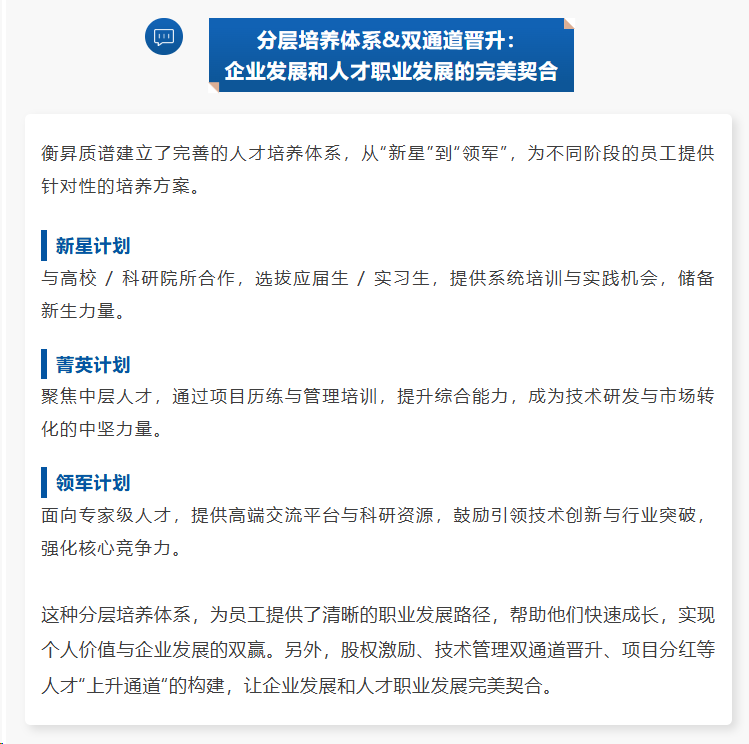 分层培养体系&双通道晋升：
企业发展和人才职业发展的完美契合

衡昇质谱建立了完善的人才培养体系，从“新星”到“领军”，为不同阶段的员工提供针对性的培养方案。

新星计划
与高校 / 科研院所合作，选拔应届生 / 实习生，提供系统培训与实践机会，储备新生力量。

菁英计划
聚焦中层人才，通过项目历练与管理培训，提升综合能力，成为技术研发与市场转化的中坚力量。

领军计划
面向专家级人才，提供高端交流平台与科研资源，鼓励引领技术创新与行业突破，强化核心竞争力。

这种分层培养体系，为员工提供了清晰的职业发展路径，帮助他们快速成长，实现个人价值与企业发展的双赢。另外，股权激励、技术管理双通道晋升、项目分红等人才“上升通道”的构建，让企业发展和人才职业发展完美契合。